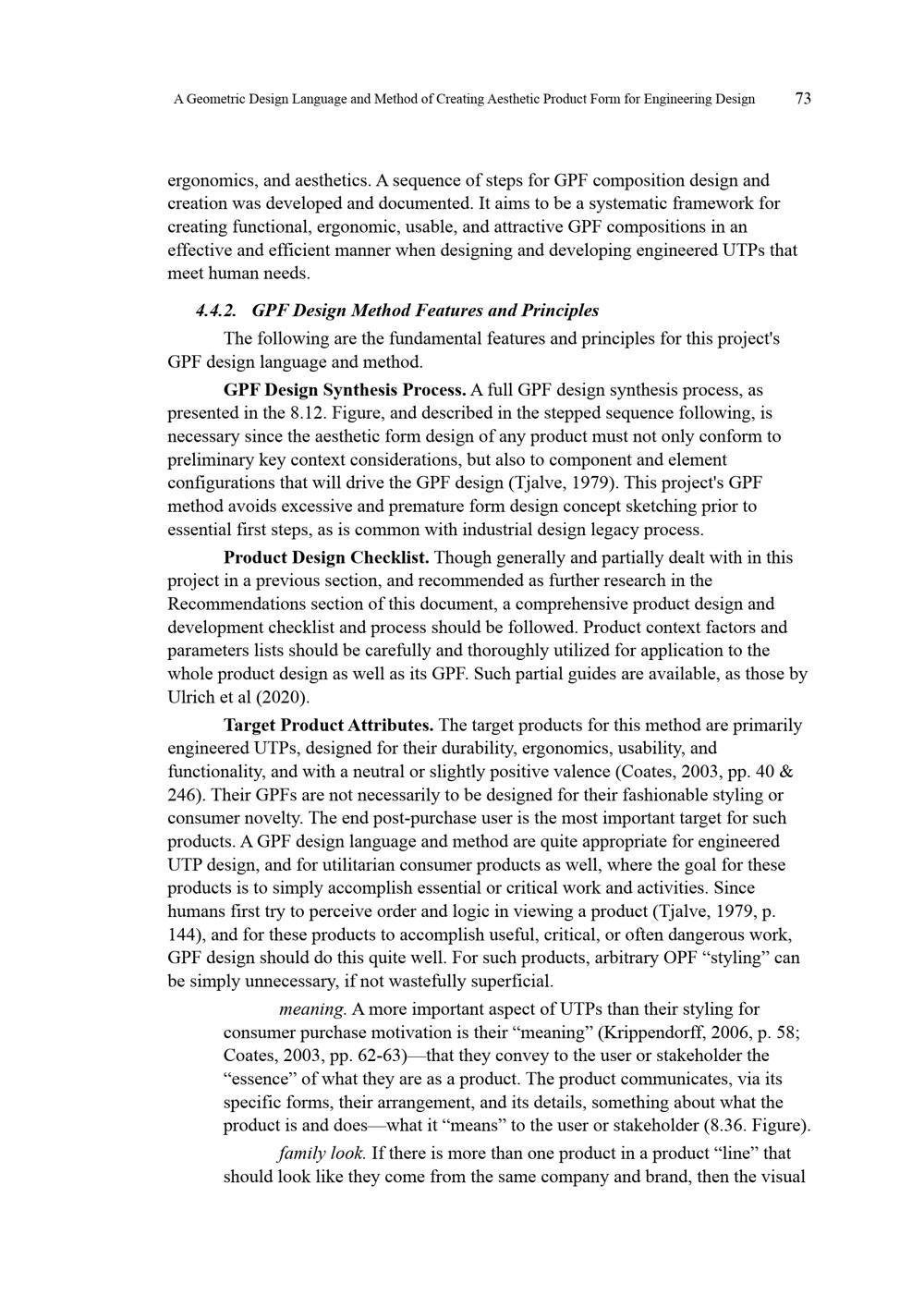 A Geometric Design Language and Method of Creating Aesthetic Product Form for Engineering Design 73

ergonomics, and aesthetics. A sequence of steps for GPF composition design and creation was developed and documented. It aims to be a systematic framework for creating functional, ergonomic, usable, and attractive GPF compositions in an effective and efficient manner when designing and developing engineered UTPs that meet human needs.

4.4.2. GPF Design Method Features and Principles

The following are the fundamental features and principles for this project's GPF design language and method.

GPF Design Synthesis Process. A full GPF design synthesis process, as presented in the 8.12. Figure, and described in the stepped sequence following, is necessary since the aesthetic form design of any product must not only conform to preliminary key context considerations, but also to component and element configurations that will drive the GPF design (Tjalve, 1979). This project's GPF method avoids excessive and premature form design concept sketching prior to essential first steps, as is common with industrial design legacy process.

Product Design Checklist. Though generally and partially dealt with in this project in a previous section, and recommended as further research in the Recommendations section of this document, a comprehensive product design and development checklist and process should be followed. Product context factors and parameters lists should be carefully and thoroughly utilized for application to the whole product design as well as its GPF. Such partial guides are available, as those by Ulrich et al (2020).

Target Product Attributes. The target products for this method are primarily engineered UTPs, designed for their durability, ergonomics, usability, and functionality, and with a neutral or slightly positive valence (Coates, 2003, pp. 40 & 246). Their GPFs are not necessarily to be designed for their fashionable styling or consumer novelty. The end post-purchase user is the most important target for such products. A GPF design language and method are quite appropriate for engineered UTP design, and for utilitarian consumer products as well, where the goal for these products is to simply accomplish essential or critical work and activities. Since humans first try to perceive order and logic in viewing a product (Tjalve, 1979, p. 144), and for these products to accomplish useful, critical, or often dangerous work, GPF design should do this quite well. For such products, arbitrary OPF “styling” can be simply unnecessary, if not wastefully superficial.

meaning. A more important aspect of UTPs than their styling for consumer purchase motivation is their “meaning” (Krippendorff, 2006, p. 58; Coates, 2003, pp. 62-63)—that they convey to the user or stakeholder the “essence” of what they are as a product. The product communicates, via its specific forms, their arrangement, and its details, something about what the product is and does—what it “means” to the user or stakeholder (8.36. Figure).

family look. If there is more than one product in a product “line” that should look like they come from the same company and brand, then the visual